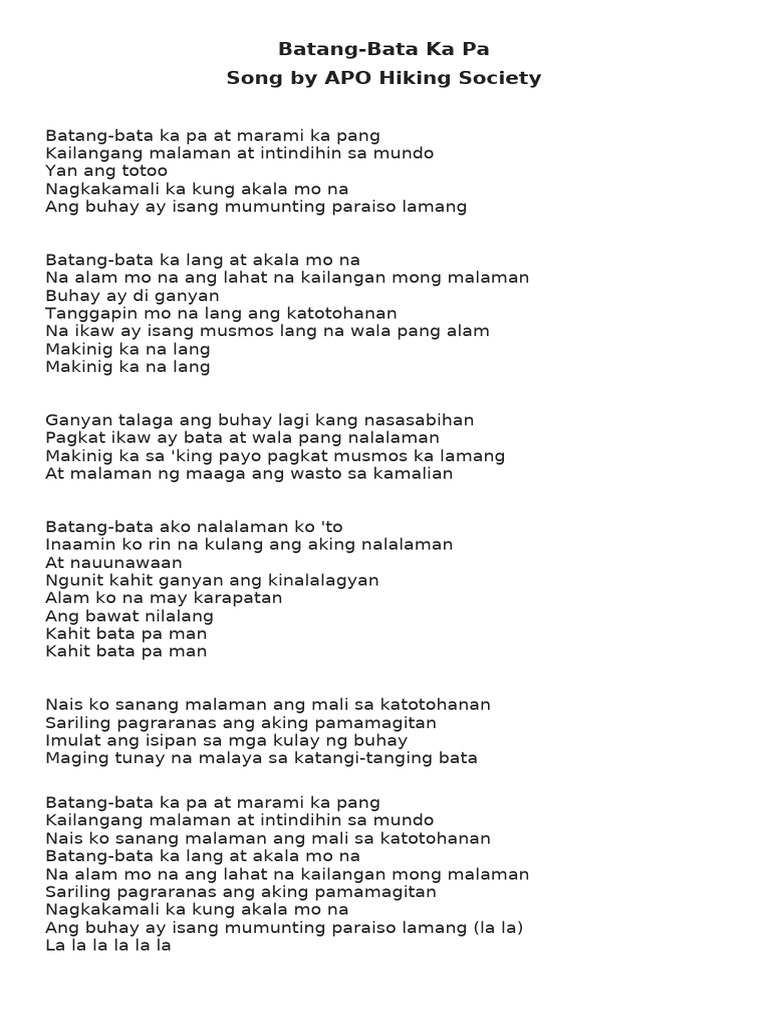 Batang-Bata Ka Pa
Song by APO Hiking Society

Batang-bata ka pa at marami ka pang
Kailangang malaman at intindihin sa mundo
Yan ang totoo
Nagkakamali ka kung akala mo na
Ang buhay ay isang mumunting paraiso lamang

Batang-bata ka lang at akala mo na
Na alam mo na ang lahat na kailangan mong malaman
Buhay ay di ganyan
Tanggapin mo na lang ang katotohanan
Na ikaw ay isang musmos lang na wala pang alam
Makinig ka na lang
Makinig ka na lang

Ganyan talaga ang buhay lagi kang nasasabihan
Pagkat ikaw ay bata at wala pang nalalaman
Makinig ka sa 'king payo pagkat musmos ka lamang
At malaman ng maaga ang wasto sa kamalian

Batang-bata ako nalalaman ko 'to
Inaamin ko rin na kulang ang aking nalalaman
At nauunawaan
Ngunit kahit ganyan ang kinalalagyan
Alam ko na may karapatan
Ang bawat nilalang
Kahit bata pa man
Kahit bata pa man

Nais ko sanang malaman ang mali sa katotohanan
Sariling pagraranas ang aking pamamagitan
Imulat ang isipan sa mga kulay ng buhay
Maging tunay na malaya sa katangi-tanging bata

Batang-bata ka pa at marami ka pang
Kailangang malaman at intindihin sa mundo
Nais ko sanang malaman ang mali sa katotohanan
Batang-bata ka lang at akala mo na
Na alam mo na ang lahat na kailangan mong malaman
Sariling pagraranas ang aking pamamagitan
Nagkakamali ka kung akala mo na
Ang buhay ay isang mumunting paraiso lamang (la la)
La la la la la la